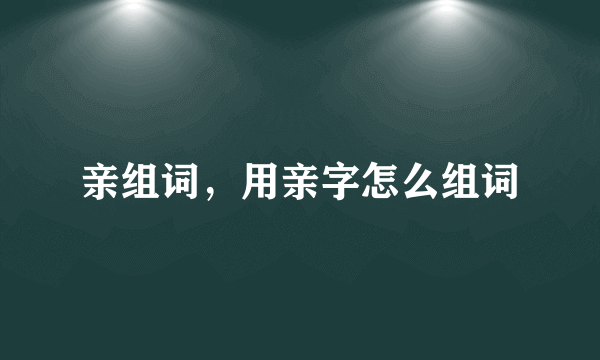 亲组词，用亲字怎么组词